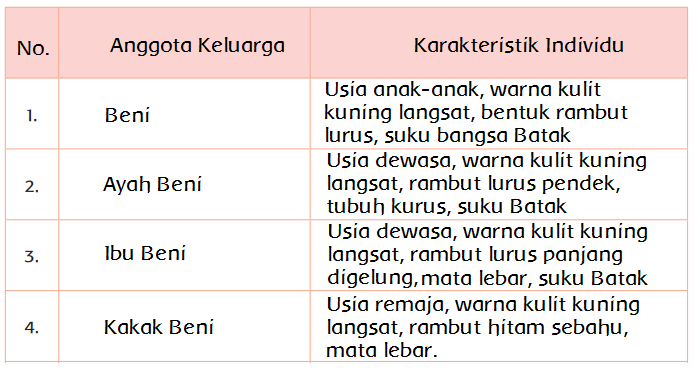 | No. | Anggota Keluarga | Karakteristik Individu |
|---|---|---|
| 1. | Beni | Usia anak-anak, warna kulit kuning langsat, bentuk rambut lurus, suku bangsa Batak |
| 2. | Ayah Beni | Usia dewasa, warna kulit kuning langsat, rambut lurus pendek, tubuh kurus, suku Batak |
| 3. | Ibu Beni | Usia dewasa, warna kulit kuning langsat, rambut lurus panjang digelung,mata lebar, suku Batak |
| 4. | Kakak Beni | Usia remaja, warna kulit kuning langsat, rambut hitam sebahu, mata lebar. |